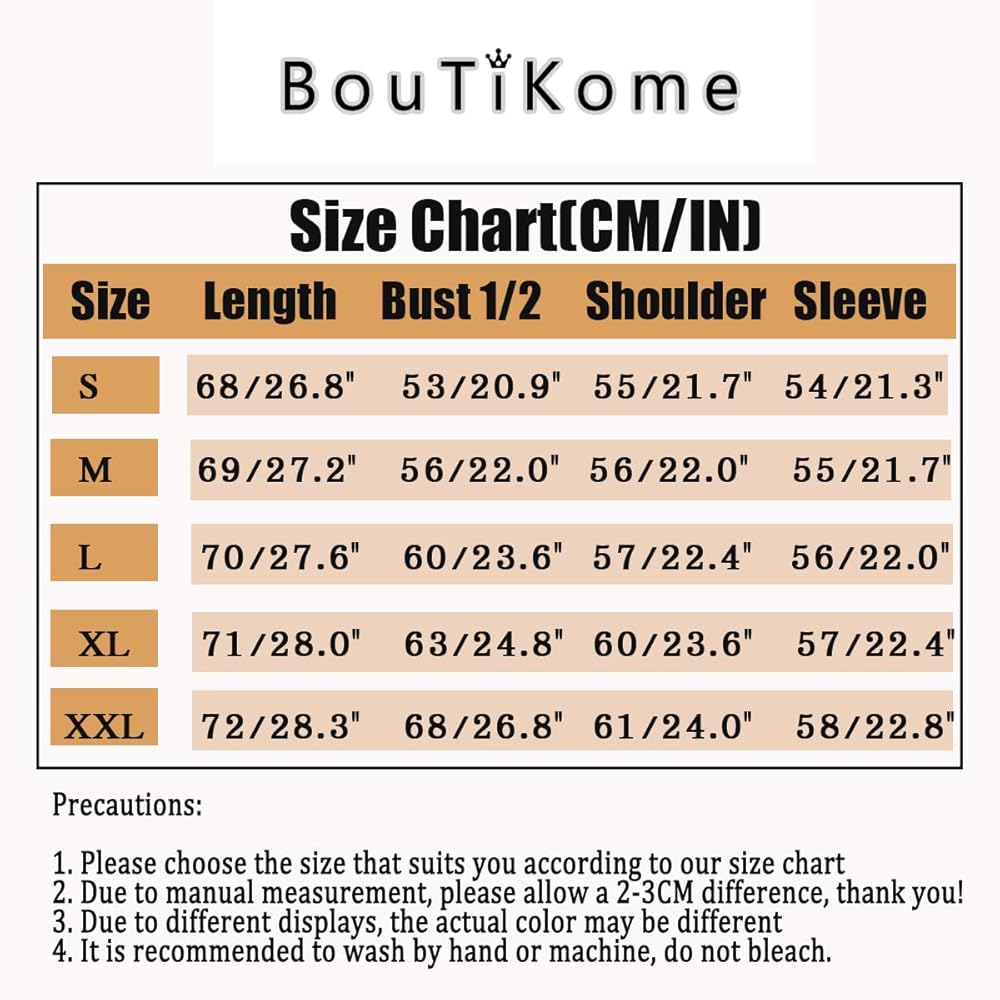 BouTiKome

Size Chart(CM/IN)

| Size | Length | Bust 1/2 | Shoulder | Sleeve |
|---|---|---|---|---|
| S | 68/26.8" | 53/20.9" | 55/21.7" | 54/21.3" |
| M | 69/27.2" | 56/22.0" | 56/22.0" | 55/21.7" |
| L | 70/27.6" | 60/23.6" | 57/22.4" | 56/22.0" |
| XL | 71/28.0" | 63/24.8" | 60/23.6" | 57/22.4" |
| XXL | 72/28.3" | 68/26.8" | 61/24.0" | 58/22.8" |

Precautions:

1. Please choose the size that suits you according to our size chart
2. Due to manual measurement, please allow a 2-3CM difference, thank you!
3. Due to different displays, the actual color may be different
4. It is recommended to wash by hand or machine, do not bleach.